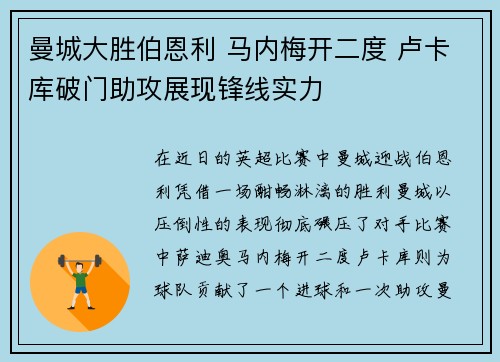 曼城大胜伯恩利 马内梅开二度 卢卡库破门助攻展现锋线实力

在近日的英超比赛中曼城迎战伯恩利凭借一场酣畅淋漓的胜利曼城以压倒性的表现彻底碾压了对手比赛中萨迪奥马内梅开二度卢卡库则为球队贡献了一个进球和一次助攻曼